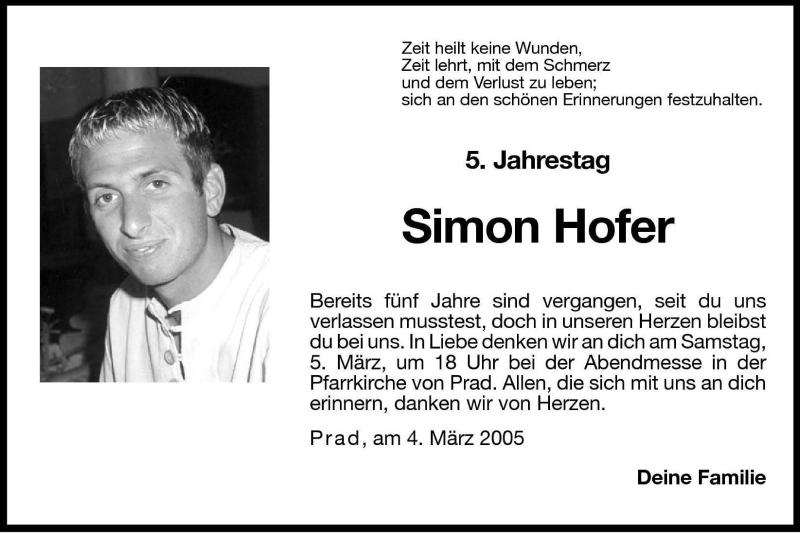 Zeit heilt keine Wunden,
Zeit lehrt, mit dem Schmerz
und dem Verlust zu leben;
sich an den schönen Erinnerungen festzuhalten.

5. Jahrestag

Simon Hofer

Bereits fünf Jahre sind vergangen, seit du uns verlassen musstest, doch in unseren Herzen bleibst du bei uns. In Liebe denken wir an dich am Samstag, 5. März, um 18 Uhr bei der Abendmesse in der Pfarrkirche von Prad. Allen, die sich mit uns an dich erinnern, danken wir von Herzen.

Prad, am 4. März 2005

Deine Familie